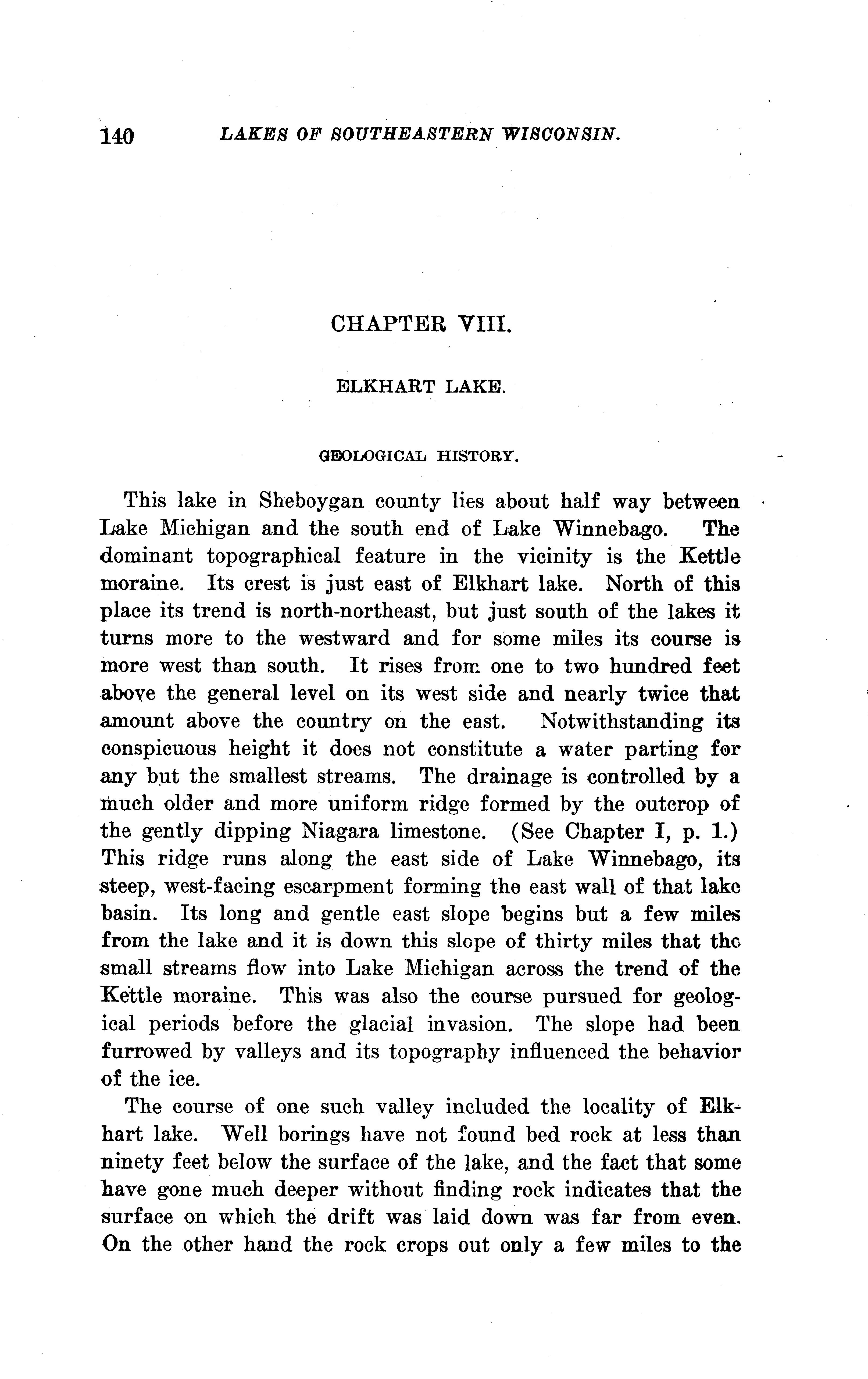 140 LAKES OF SOUTHEASTERN WISCONSIN.

CHAPTER VIII.

ELKHART LAKE.

GEOLOGICAL HISTORY.

This lake in Sheboygan county lies about half way between Lake Michigan and the south end of Lake Winnebago. The dominant topographical feature in the vicinity is the Kettle moraine. Its crest is just east of Elkhart lake. North of this place its trend is north-northeast, but just south of the lakes it turns more to the westward and for some miles its course is more west than south. It rises from one to two hundred feet above the general level on its west side and nearly twice that amount above the country on the east. Notwithstanding its conspicuous height it does not constitute a water parting for any but the smallest streams. The drainage is controlled by a much older and more uniform ridge formed by the outcrop of the gently dipping Niagara limestone. (See Chapter I, p. 1.) This ridge runs along the east side of Lake Winnebago, its steep, west-facing escarpment forming the east wall of that lake basin. Its long and gentle east slope begins but a few miles from the lake and it is down this slope of thirty miles that the small streams flow into Lake Michigan across the trend of the Kettle moraine. This was also the course pursued for geological periods before the glacial invasion. The slope had been furrowed by valleys and its topography influenced the behavior of the ice.

The course of one such valley included the locality of Elkhart lake. Well borings have not found bed rock at less than ninety feet below the surface of the lake, and the fact that some have gone much deeper without finding rock indicates that the surface on which the drift was laid down was far from even. On the other hand the rock crops out only a few miles to the